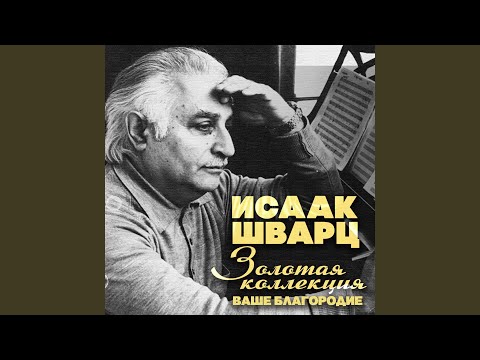 ИСААК
ШВАРЦ
Золотая
коллекция
ВАШЕ БЛАГОРОДИЕ